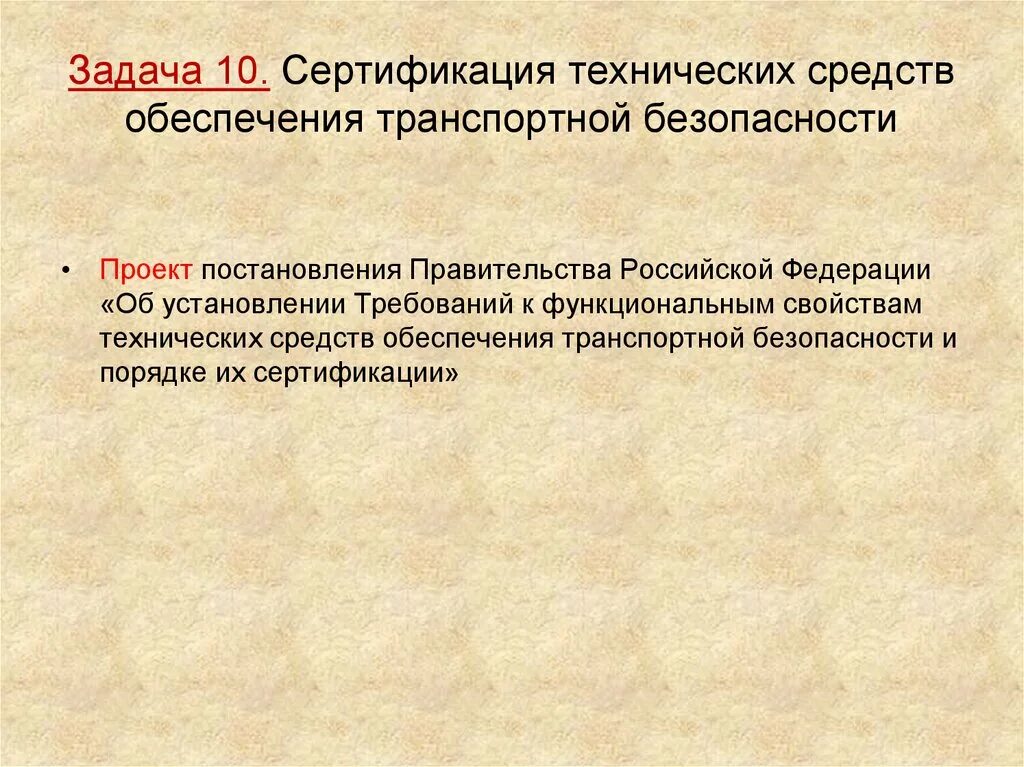 Задача 10. Сертификация технических средств обеспечения транспортной безопасности

• Проект постановления Правительства Российской Федерации «Об установлении Требований к функциональным свойствам технических средств обеспечения транспортной безопасности и порядке их сертификации»